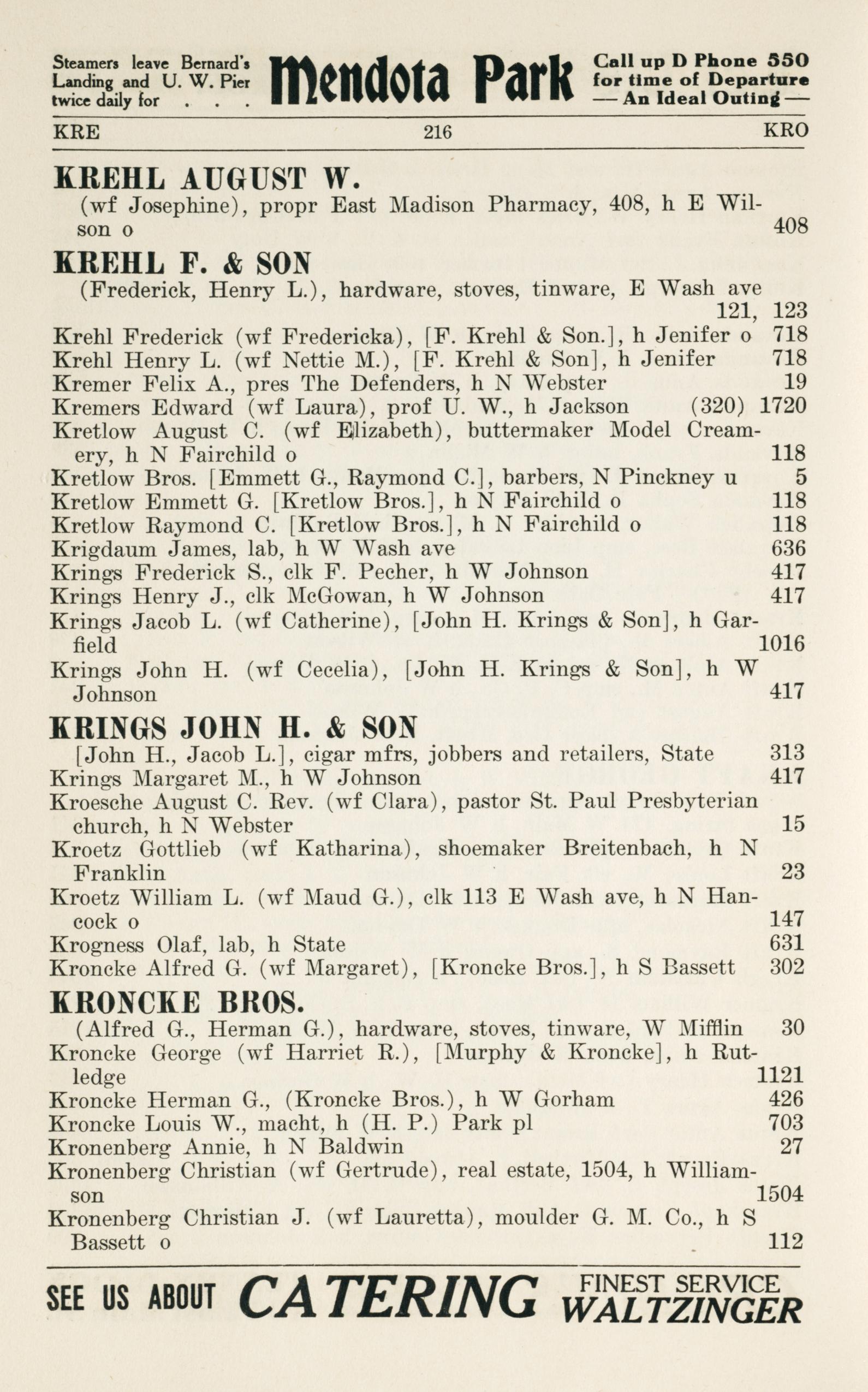 Steamers leave Bernard's Landing and U. W. Pier twice daily for . . .

Mendota Park

Call up D Phone 550 for time of Departure — An Ideal Outing —

KRE 216 KRO

KREHL AUGUST W.
(wf Josephine), propr East Madison Pharmacy, 408, h E Wilson o 408

KREHL F. & SON
(Frederick, Henry L.), hardware, stoves, tinware, E Wash ave 121, 123

Krehl Frederick (wf Fredericka), [F. Krehl & Son.], h Jenifer o 718
Krehl Henry L. (wf Nettie M.), [F. Krehl & Son], h Jenifer 718
Kremer Felix A., pres The Defenders, h N Webster 19
Kremers Edward (wf Laura), prof U. W., h Jackson (320) 1720
Kretlow August C. (wf Elizabeth), buttermaker Model Creamery, h N Fairchild o 118
Kretlow Bros. [Emmett G., Raymond C.], barbers, N Pinckney u 5
Kretlow Emmett G. [Kretlow Bros.], h N Fairchild o 118
Kretlow Raymond C. [Kretlow Bros.], h N Fairchild o 118
Krigdaum James, lab, h W Wash ave 636
Krings Frederick S., clk F. Pecher, h W Johnson 417
Krings Henry J., clk McGowan, h W Johnson 417
Krings Jacob L. (wf Catherine), [John H. Krings & Son], h Garfield 1016
Krings John H. (wf Cecelia), [John H. Krings & Son], h W Johnson 417

KRINGS JOHN H. & SON
[John H., Jacob L.], cigar mfrs, jobbers and retailers, State 313

Krings Margaret M., h W Johnson 417
Kroesche August C. Rev. (wf Clara), pastor St. Paul Presbyterian church, h N Webster 15
Kroetz Gottlieb (wf Katharina), shoemaker Breitenbach, h N Franklin 23
Kroetz William L. (wf Maud G.), clk 113 E Wash ave, h N Hancock o 147
Krogness Olaf, lab, h State 631
Kroncke Alfred G. (wf Margaret), [Kroncke Bros.], h S Bassett 302

KRONCKE BROS.
(Alfred G., Herman G.), hardware, stoves, tinware, W Mifflin 30

Kroncke George (wf Harriet R.), [Murphy & Kroncke], h Rutledge 1121
Kroncke Herman G., (Kroncke Bros.), h W Gorham 426
Kroncke Louis W., macht, h (H. P.) Park pl 703
Kronenberg Annie, h N Baldwin 27
Kronenberg Christian (wf Gertrude), real estate, 1504, h Williamson 1504
Kronenberg Christian J. (wf Lauretta), moulder G. M. Co., h S Bassett o 112

SEE US ABOUT CATERING FINEST SERVICE WALTZINGER